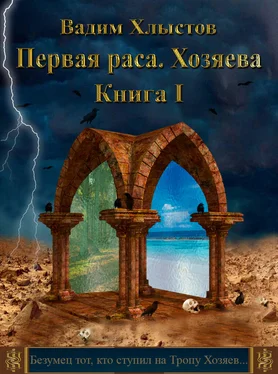 Вадим Хлыстов
Первая раса. Хозяева
Книга I

Безумец тот, кто ступил на Тропу Хозяев...